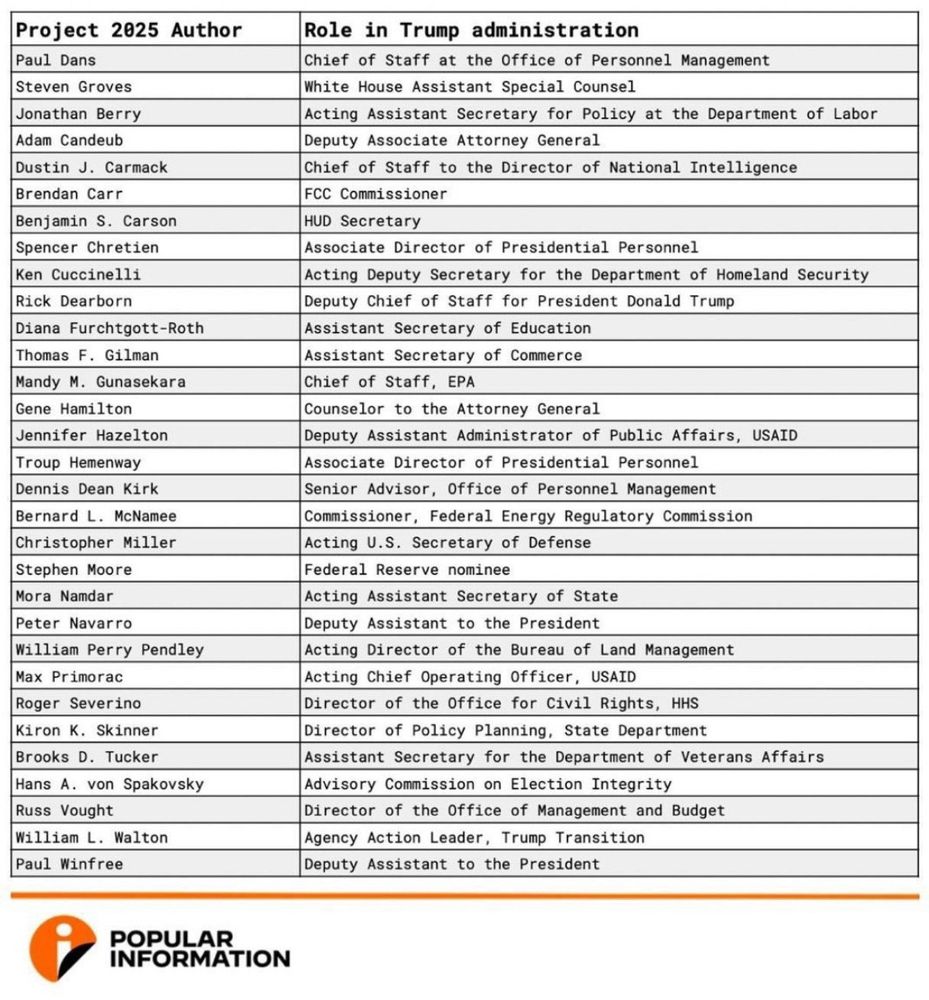 | Project 2025 Author | Role in Trump administration |
|---|---|
| Paul Dans | Chief of Staff at the Office of Personnel Management |
| Steven Groves | White House Assistant Special Counsel |
| Jonathan Berry | Acting Assistant Secretary for Policy at the Department of Labor |
| Adam Candeub | Deputy Associate Attorney General |
| Dustin J. Carmack | Chief of Staff to the Director of National Intelligence |
| Brendan Carr | FCC Commissioner |
| Benjamin S. Carson | HUD Secretary |
| Spencer Chretien | Associate Director of Presidential Personnel |
| Ken Cuccinelli | Acting Deputy Secretary for the Department of Homeland Security |
| Rick Dearborn | Deputy Chief of Staff for President Donald Trump |
| Diana Furchtgott-Roth | Assistant Secretary of Education |
| Thomas F. Gilman | Assistant Secretary of Commerce |
| Mandy M. Gunasekara | Chief of Staff, EPA |
| Gene Hamilton | Counselor to the Attorney General |
| Jennifer Hazelton | Deputy Assistant Administrator of Public Affairs, USAID |
| Troup Hemenway | Associate Director of Presidential Personnel |
| Dennis Dean Kirk | Senior Advisor, Office of Personnel Management |
| Bernard L. McNamee | Commissioner, Federal Energy Regulatory Commission |
| Christopher Miller | Acting U.S. Secretary of Defense |
| Stephen Moore | Federal Reserve nominee |
| Mora Namdar | Acting Assistant Secretary of State |
| Peter Navarro | Deputy Assistant to the President |
| William Perry Pendley | Acting Director of the Bureau of Land Management |
| Max Primorac | Acting Chief Operating Officer, USAID |
| Roger Severino | Director of the Office for Civil Rights, HHS |
| Kiron K. Skinner | Director of Policy Planning, State Department |
| Brooks D. Tucker | Assistant Secretary for the Department of Veterans Affairs |
| Hans A. von Spakovsky | Advisory Commission on Election Integrity |
| Russ Vought | Director of the Office of Management and Budget |
| William L. Walton | Agency Action Leader, Trump Transition |
| Paul Winfree | Deputy Assistant to the President |

POPULAR INFORMATION